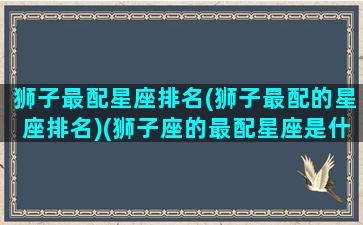 狮子最配星座排名(狮子最配的星座排名)(狮子座的最配星座是什